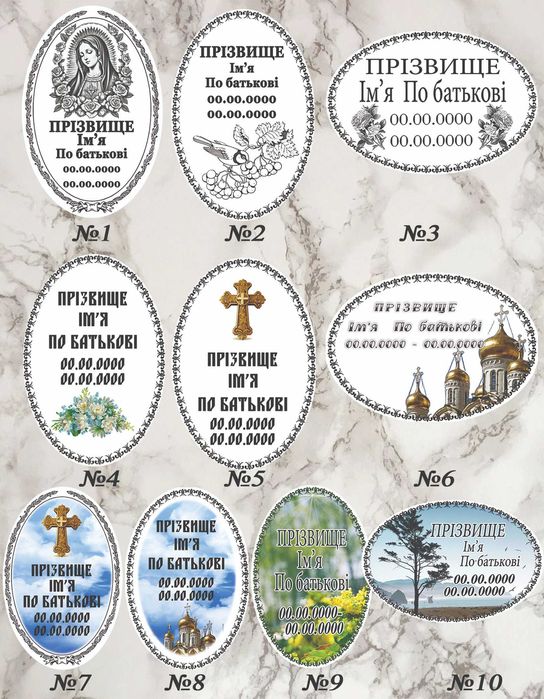 ПРІЗВИЩЕ
Ім'я
По батькові
00.00.0000
00.00.0000

№1

ПРІЗВИЩЕ
Ім'я
По батькові
00.00.0000
00.00.0000

№2

ПРІЗВИЩЕ
Ім'я По батькові
00.00.0000
00.00.0000

№3

ПРІЗВИЩЕ
ІМ'Я
ПО БАТЬКОВІ
00.00.0000
00.00.0000

№4

ПРІЗВИЩЕ
ІМ'Я
ПО БАТЬКОВІ
00.00.0000
00.00.0000

№5

ПРІЗВИЩЕ
Ім'я По батькові
00.00.0000 - 00.00.0000

№6

ПРІЗВИЩЕ
ІМ'Я
ПО БАТЬКОВІ
00.00.0000
00.00.0000

№7

ПРІЗВИЩЕ
ІМ'Я
ПО БАТЬКОВІ
00.00.0000
00.00.0000

№8

ПРІЗВИЩЕ
Ім'я
По батькові
00.00.0000-
00.00.0000

№9

ПРІЗВИЩЕ
Ім'я
По батькові
00.00.0000
00.00.0000

№10